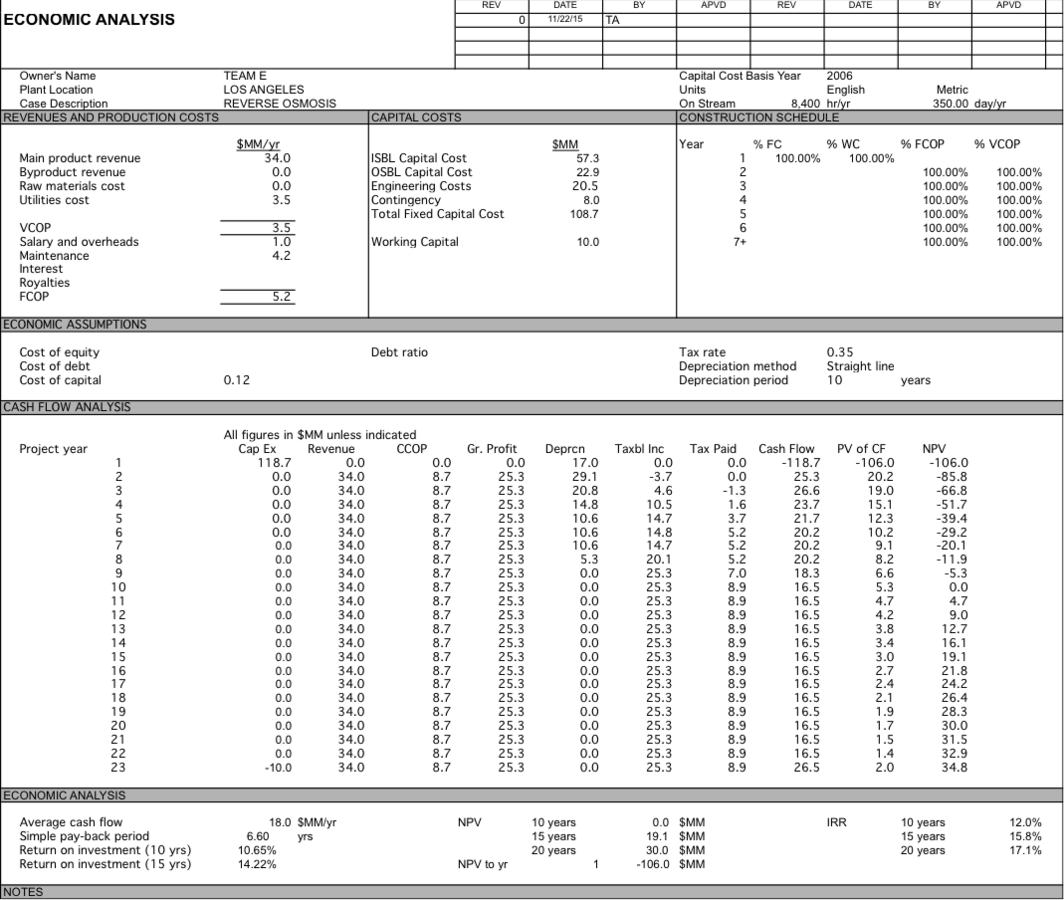 ECONOMIC ANALYSIS

| REV | DATE | BY | APVD | REV | DATE | BY | APVD |
|---|---|---|---|---|---|---|---|
| 0 | 11/22/15 | TA | | | | | |

Owner's Name TEAM E
Plant Location LOS ANGELES
Case Description REVERSE OSMOSIS

Capital Cost Basis Year 2006
Units English Metric
On Stream 8,400 hr/yr 350.00 day/yr

REVENUES AND PRODUCTION COSTS

| | $MM/yr |
|---|---|
| Main product revenue | 34.0 |
| Byproduct revenue | 0.0 |
| Raw materials cost | 0.0 |
| Utilities cost | 3.5 |
| VCOP | 3.5 |
| Salary and overheads | 1.0 |
| Maintenance | 4.2 |
| Interest | |
| Royalties | |
| FCOP | 5.2 |

CAPITAL COSTS

| | $MM |
|---|---|
| ISBL Capital Cost | 57.3 |
| OSBL Capital Cost | 22.9 |
| Engineering Costs | 20.5 |
| Contingency | 8.0 |
| Total Fixed Capital Cost | 108.7 |
| Working Capital | 10.0 |

CONSTRUCTION SCHEDULE

| Year | % FC | % WC | % FCOP | % VCOP |
|---|---|---|---|---|
| 1 | 100.00% | 100.00% | | |
| 2 | | | 100.00% | 100.00% |
| 3 | | | 100.00% | 100.00% |
| 4 | | | 100.00% | 100.00% |
| 5 | | | 100.00% | 100.00% |
| 6 | | | 100.00% | 100.00% |
| 7+ | | | 100.00% | 100.00% |

ECONOMIC ASSUMPTIONS

Cost of equity
Cost of debt
Cost of capital 0.12

Debt ratio

Tax rate 0.35
Depreciation method Straight line
Depreciation period 10 years

CASH FLOW ANALYSIS

All figures in $MM unless indicated

| Project year | Cap Ex | Revenue | CCOP | Gr. Profit | Deprcn | Taxbl Inc | Tax Paid | Cash Flow | PV of CF | NPV |
|---|---|---|---|---|---|---|---|---|---|---|
| 1 | 118.7 | 0.0 | 0.0 | 0.0 | 17.0 | 0.0 | 0.0 | -118.7 | -106.0 | -106.0 |
| 2 | 0.0 | 34.0 | 8.7 | 25.3 | 29.1 | -3.7 | 0.0 | 25.3 | 20.2 | -85.8 |
| 3 | 0.0 | 34.0 | 8.7 | 25.3 | 20.8 | 4.6 | -1.3 | 26.6 | 19.0 | -66.8 |
| 4 | 0.0 | 34.0 | 8.7 | 25.3 | 14.8 | 10.5 | 1.6 | 23.7 | 15.1 | -51.7 |
| 5 | 0.0 | 34.0 | 8.7 | 25.3 | 10.6 | 14.7 | 3.7 | 21.7 | 12.3 | -39.4 |
| 6 | 0.0 | 34.0 | 8.7 | 25.3 | 10.6 | 14.8 | 5.2 | 20.2 | 10.2 | -29.2 |
| 7 | 0.0 | 34.0 | 8.7 | 25.3 | 10.6 | 14.7 | 5.2 | 20.2 | 9.1 | -20.1 |
| 8 | 0.0 | 34.0 | 8.7 | 25.3 | 5.3 | 20.1 | 5.2 | 20.2 | 8.2 | -11.9 |
| 9 | 0.0 | 34.0 | 8.7 | 25.3 | 0.0 | 25.3 | 7.0 | 18.3 | 6.6 | -5.3 |
| 10 | 0.0 | 34.0 | 8.7 | 25.3 | 0.0 | 25.3 | 8.9 | 16.5 | 5.3 | 0.0 |
| 11 | 0.0 | 34.0 | 8.7 | 25.3 | 0.0 | 25.3 | 8.9 | 16.5 | 4.7 | 4.7 |
| 12 | 0.0 | 34.0 | 8.7 | 25.3 | 0.0 | 25.3 | 8.9 | 16.5 | 4.2 | 9.0 |
| 13 | 0.0 | 34.0 | 8.7 | 25.3 | 0.0 | 25.3 | 8.9 | 16.5 | 3.8 | 12.7 |
| 14 | 0.0 | 34.0 | 8.7 | 25.3 | 0.0 | 25.3 | 8.9 | 16.5 | 3.4 | 16.1 |
| 15 | 0.0 | 34.0 | 8.7 | 25.3 | 0.0 | 25.3 | 8.9 | 16.5 | 3.0 | 19.1 |
| 16 | 0.0 | 34.0 | 8.7 | 25.3 | 0.0 | 25.3 | 8.9 | 16.5 | 2.7 | 21.8 |
| 17 | 0.0 | 34.0 | 8.7 | 25.3 | 0.0 | 25.3 | 8.9 | 16.5 | 2.4 | 24.2 |
| 18 | 0.0 | 34.0 | 8.7 | 25.3 | 0.0 | 25.3 | 8.9 | 16.5 | 2.1 | 26.4 |
| 19 | 0.0 | 34.0 | 8.7 | 25.3 | 0.0 | 25.3 | 8.9 | 16.5 | 1.9 | 28.3 |
| 20 | 0.0 | 34.0 | 8.7 | 25.3 | 0.0 | 25.3 | 8.9 | 16.5 | 1.7 | 30.0 |
| 21 | 0.0 | 34.0 | 8.7 | 25.3 | 0.0 | 25.3 | 8.9 | 16.5 | 1.5 | 31.5 |
| 22 | 0.0 | 34.0 | 8.7 | 25.3 | 0.0 | 25.3 | 8.9 | 16.5 | 1.4 | 32.9 |
| 23 | -10.0 | 34.0 | 8.7 | 25.3 | 0.0 | 25.3 | 8.9 | 26.5 | 2.0 | 34.8 |

ECONOMIC ANALYSIS

Average cash flow 18.0 $MM/yr
Simple pay-back period 6.60 yrs
Return on investment (10 yrs) 10.65%
Return on investment (15 yrs) 14.22%

NPV 10 years 0.0 $MM
15 years 19.1 $MM
20 years 30.0 $MM
NPV to yr 1 -106.0 $MM

IRR 10 years 12.0%
15 years 15.8%
20 years 17.1%

NOTES